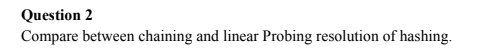 Question 2
Compare between chaining and linear Probing resolution of hashing.